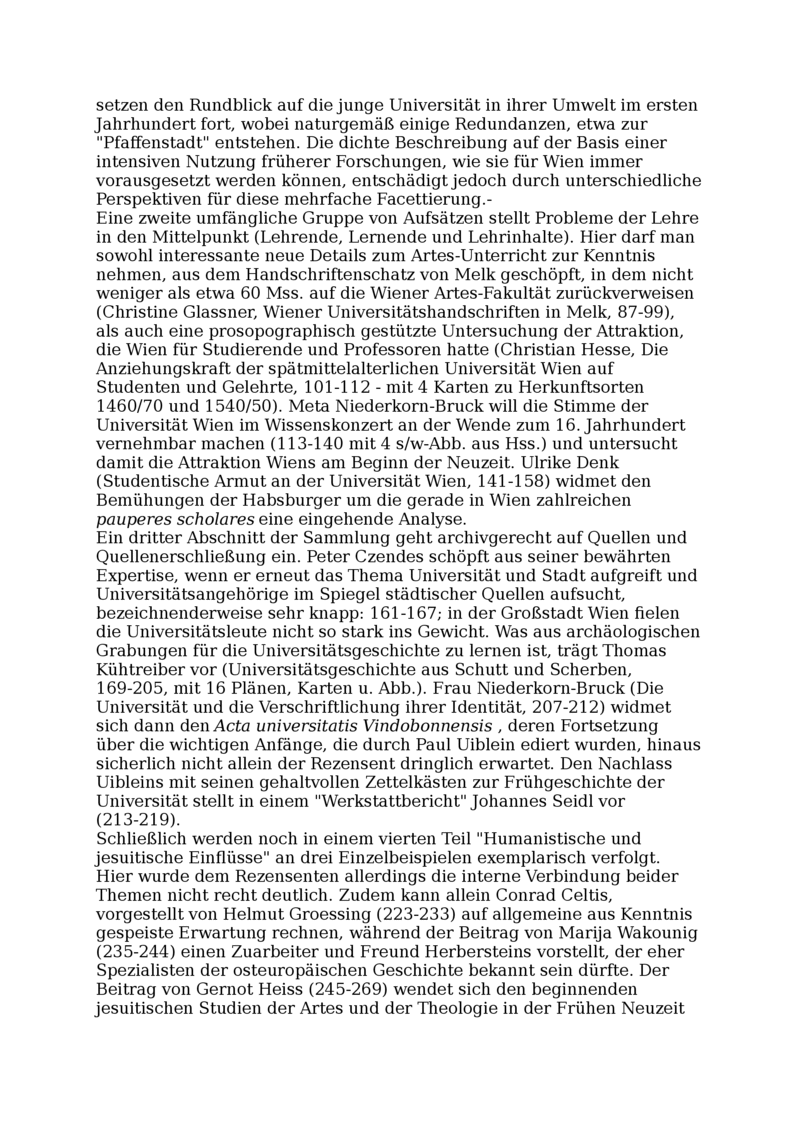 setzen den Rundblick auf die junge Universität in ihrer Umwelt im ersten Jahrhundert fort, wobei naturgemäß einige Redundanzen, etwa zur "Pfaffenstadt" entstehen. Die dichte Beschreibung auf der Basis einer intensiven Nutzung früherer Forschungen, wie sie für Wien immer vorausgesetzt werden können, entschädigt jedoch durch unterschiedliche Perspektiven für diese mehrfache Facettierung.-
Eine zweite umfängliche Gruppe von Aufsätzen stellt Probleme der Lehre in den Mittelpunkt (Lehrende, Lernende und Lehrinhalte). Hier darf man sowohl interessante neue Details zum Artes-Unterricht zur Kenntnis nehmen, aus dem Handschriftenschatz von Melk geschöpft, in dem nicht weniger als etwa 60 Mss. auf die Wiener Artes-Fakultät zurückverweisen (Christine Glassner, Wiener Universitätshandschriften in Melk, 87-99), als auch eine prosopographisch gestützte Untersuchung der Attraktion, die Wien für Studierende und Professoren hatte (Christian Hesse, Die Anziehungskraft der spätmittelalterlichen Universität Wien auf Studenten und Gelehrte, 101-112 - mit 4 Karten zu Herkunftsorten 1460/70 und 1540/50). Meta Niederkorn-Bruck will die Stimme der Universität Wien im Wissenskonzert an der Wende zum 16. Jahrhundert vernehmbar machen (113-140 mit 4 s/w-Abb. aus Hss.) und untersucht damit die Attraktion Wiens am Beginn der Neuzeit. Ulrike Denk (Studentische Armut an der Universität Wien, 141-158) widmet den Bemühungen der Habsburger um die gerade in Wien zahlreichen pauperes scholares eine eingehende Analyse.
Ein dritter Abschnitt der Sammlung geht archivgerecht auf Quellen und Quellenerschließung ein. Peter Czendes schöpft aus seiner bewährten Expertise, wenn er erneut das Thema Universität und Stadt aufgreift und Universitätsangehörige im Spiegel städtischer Quellen aufsucht, bezeichnenderweise sehr knapp: 161-167; in der Großstadt Wien fielen die Universitätsleute nicht so stark ins Gewicht. Was aus archäologischen Grabungen für die Universitätsgeschichte zu lernen ist, trägt Thomas Kühtreiber vor (Universitätsgeschichte aus Schutt und Scherben, 169-205, mit 16 Plänen, Karten u. Abb.). Frau Niederkorn-Bruck (Die Universität und die Verschriftlichung ihrer Identität, 207-212) widmet sich dann den Acta universitatis Vindobonnensis , deren Fortsetzung über die wichtigen Anfänge, die durch Paul Uiblein ediert wurden, hinaus sicherlich nicht allein der Rezensent dringlich erwartet. Den Nachlass Uibleins mit seinen gehaltvollen Zettelkästen zur Frühgeschichte der Universität stellt in einem "Werkstattbericht" Johannes Seidl vor (213-219).
Schließlich werden noch in einem vierten Teil "Humanistische und jesuitische Einflüsse" an drei Einzelbeispielen exemplarisch verfolgt. Hier wurde dem Rezensenten allerdings die interne Verbindung beider Themen nicht recht deutlich. Zudem kann allein Conrad Celtis, vorgestellt von Helmut Groessing (223-233) auf allgemeine aus Kenntnis gespeiste Erwartung rechnen, während der Beitrag von Marija Wakounig (235-244) einen Zuarbeiter und Freund Herbersteins vorstellt, der eher Spezialisten der osteuropäischen Geschichte bekannt sein dürfte. Der Beitrag von Gernot Heiss (245-269) wendet sich den beginnenden jesuitischen Studien der Artes und der Theologie in der Frühen Neuzeit